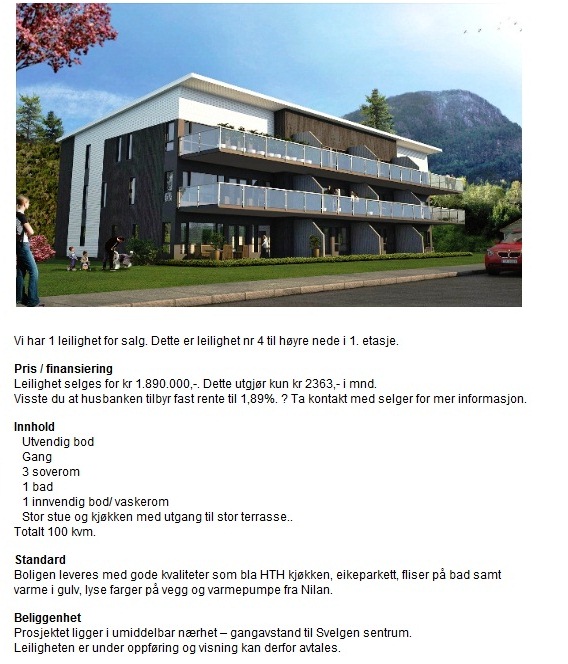 Vi har 1 leilighet for salg. Dette er leilighet nr 4 til høyre nede i 1. etasje.

Pris / finansiering
Leilighet selges for kr 1.890.000,-. Dette utgjør kun kr 2363,- i mnd.
Visste du at husbanken tilbyr fast rente til 1,89%. ? Ta kontakt med selger for mer informasjon.

Innhold
Utvendig bod
Gang
3 soverom
1 bad
1 innvendig bod/ vaskerom
Stor stue og kjøkken med utgang til stor terrasse..
Totalt 100 kvm.

Standard
Boligen leveres med gode kvaliteter som bla HTH kjøkken, eikeparkett, fliser på bad samt varme i gulv, lyse farger på vegg og varmepumpe fra Nilan.

Beliggenhet
Prosjektet ligger i umiddelbar nærhet – gangavstand til Svelgen sentrum.
Leiligheten er under oppføring og visning kan derfor avtales.